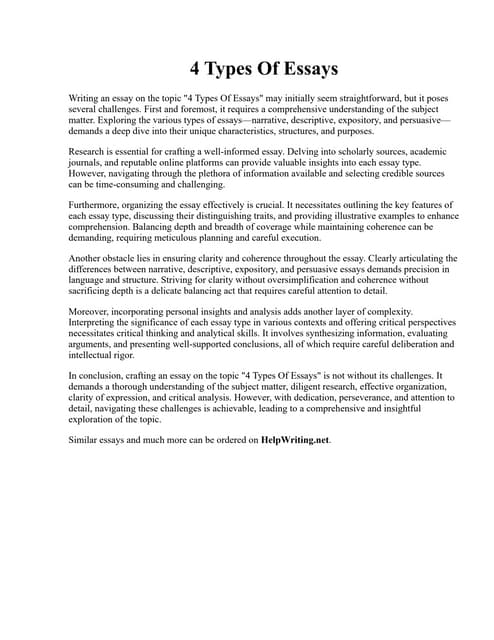 4 Types Of Essays

Writing an essay on the topic "4 Types Of Essays" may initially seem straightforward, but it poses several challenges. First and foremost, it requires a comprehensive understanding of the subject matter. Exploring the various types of essays—narrative, descriptive, expository, and persuasive—demands a deep dive into their unique characteristics, structures, and purposes.

Research is essential for crafting a well-informed essay. Delving into scholarly sources, academic journals, and reputable online platforms can provide valuable insights into each essay type. However, navigating through the plethora of information available and selecting credible sources can be time-consuming and challenging.

Furthermore, organizing the essay effectively is crucial. It necessitates outlining the key features of each essay type, discussing their distinguishing traits, and providing illustrative examples to enhance comprehension. Balancing depth and breadth of coverage while maintaining coherence can be demanding, requiring meticulous planning and careful execution.

Another obstacle lies in ensuring clarity and coherence throughout the essay. Clearly articulating the differences between narrative, descriptive, expository, and persuasive essays demands precision in language and structure. Striving for clarity without oversimplification and coherence without sacrificing depth is a delicate balancing act that requires careful attention to detail.

Moreover, incorporating personal insights and analysis adds another layer of complexity. Interpreting the significance of each essay type in various contexts and offering critical perspectives necessitates critical thinking and analytical skills. It involves synthesizing information, evaluating arguments, and presenting well-supported conclusions, all of which require careful deliberation and intellectual rigor.

In conclusion, crafting an essay on the topic "4 Types Of Essays" is not without its challenges. It demands a thorough understanding of the subject matter, diligent research, effective organization, clarity of expression, and critical analysis. However, with dedication, perseverance, and attention to detail, navigating these challenges is achievable, leading to a comprehensive and insightful exploration of the topic.

Similar essays and much more can be ordered on HelpWriting.net.